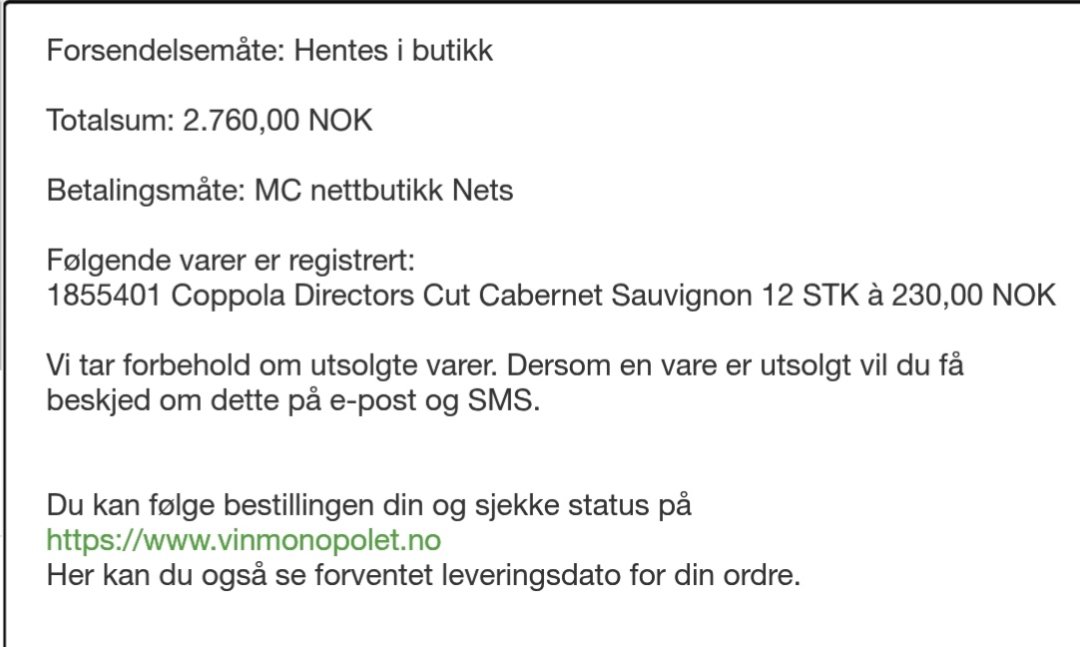 Forsendelsemåte: Hentes i butikk

Totalsum: 2.760,00 NOK

Betalingsmåte: MC nettbutikk Nets

Følgende varer er registrert:
1855401 Coppola Directors Cut Cabernet Sauvignon 12 STK à 230,00 NOK

Vi tar forbehold om utsolgte varer. Dersom en vare er utsolgt vil du få beskjed om dette på e-post og SMS.

Du kan følge bestillingen din og sjekke status på
https://www.vinmonopolet.no
Her kan du også se forventet leveringsdato for din ordre.